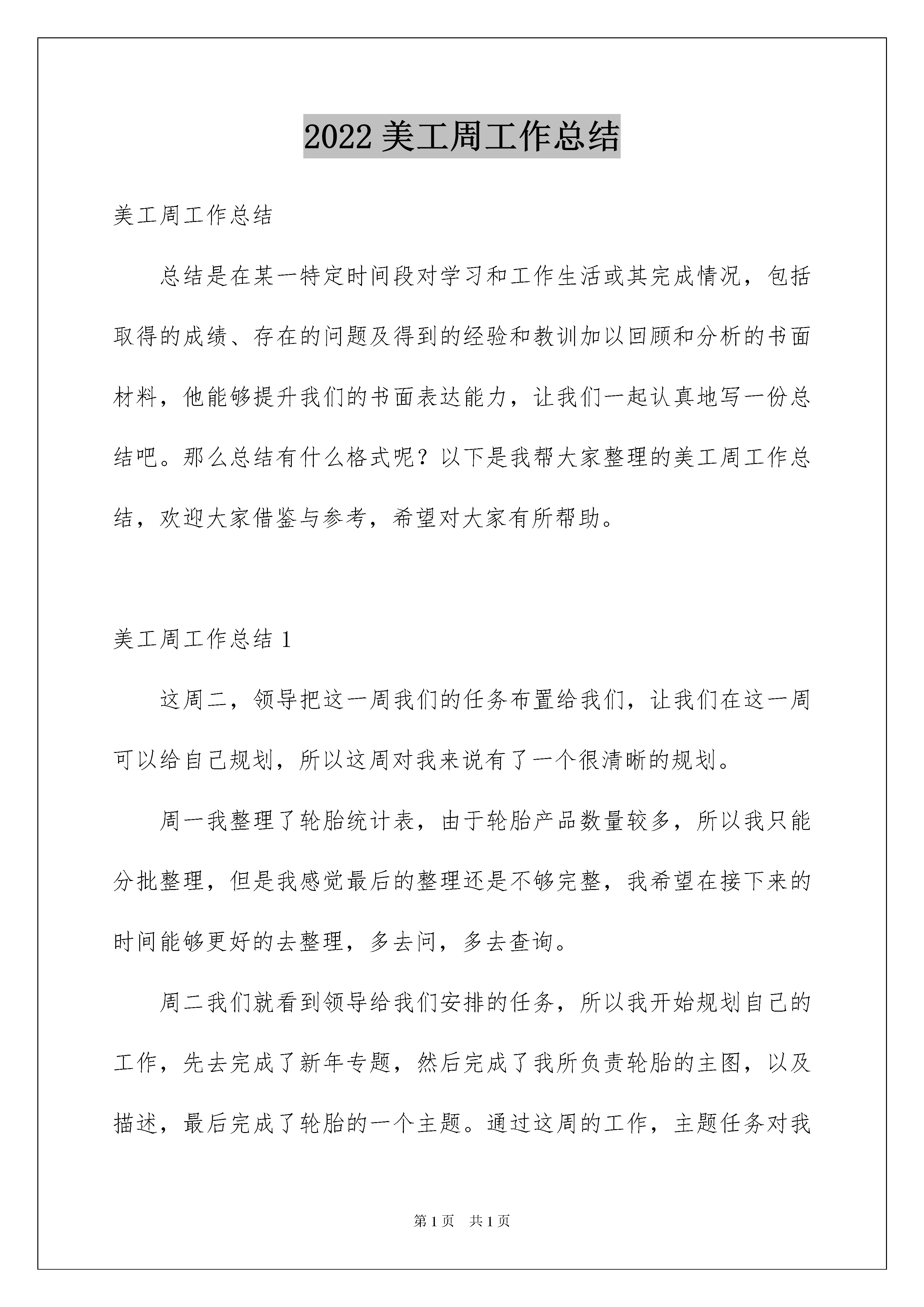 2022 美工周工作总结

美工周工作总结

总结是在某一特定时间段对学习和工作生活或其完成情况，包括取得的成绩、存在的问题及得到的经验和教训加以回顾和分析的书面材料，他能够提升我们的书面表达能力，让我们一起认真地写一份总结吧。那么总结有什么格式呢？以下是我帮大家整理的美工周工作总结，欢迎大家借鉴与参考，希望对大家有所帮助。

美工周工作总结 1

这周二，领导把这一周我们的任务布置给我们，让我们在这一周可以给自己规划，所以这周对我来说有了一个很清晰的规划。

周一我整理了轮胎统计表，由于轮胎产品数量较多，所以我只能分批整理，但是我感觉最后的整理还是不够完整，我希望在接下来的时间能够更好的去整理，多去问，多去查询。

周二我们就看到领导给我们安排的任务，所以我开始规划自己的工作，先去完成了新年专题，然后完成了我所负责轮胎的主图，以及描述，最后完成了轮胎的一个主题。通过这周的工作，主题任务对我

第 1 页　共 1 页